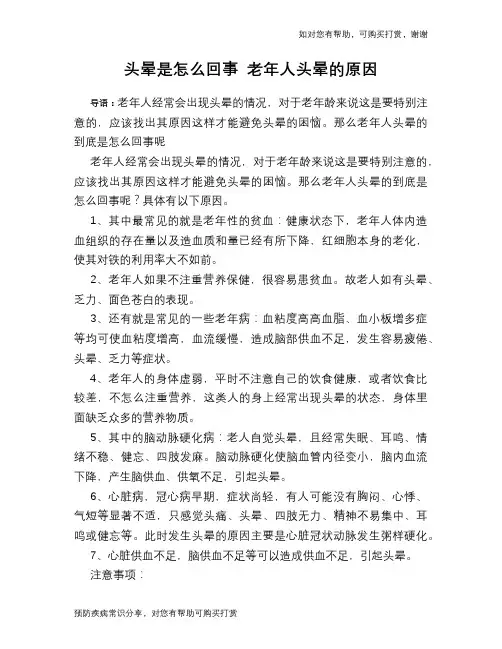 如对您有帮助，可购买打赏，谢谢

头晕是怎么回事 老年人头晕的原因

导语：老年人经常会出现头晕的情况，对于老年龄来说这是要特别注意的，应该找出其原因这样才能避免头晕的困恼。那么老年人头晕的到底是怎么回事呢

老年人经常会出现头晕的情况，对于老年龄来说这是要特别注意的，应该找出其原因这样才能避免头晕的困恼。那么老年人头晕的到底是怎么回事呢？具体有以下原因。

1、其中最常见的就是老年性的贫血：健康状态下，老年人体内造血组织的存在量以及造血质和量已经有所下降，红细胞本身的老化，使其对铁的利用率大不如前。

2、老年人如果不注重营养保健，很容易患贫血。故老人如有头晕、乏力、面色苍白的表现。

3、还有就是常见的一些老年病：血粘度高高血脂、血小板增多症等均可使血粘度增高，血流缓慢，造成脑部供血不足，发生容易疲倦、头晕、乏力等症状。

4、老年人的身体虚弱，平时不注意自己的饮食健康，或者饮食比较差，不怎么注重营养，这类人的身上经常出现头晕的状态，身体里面缺乏众多的营养物质。

5、其中的脑动脉硬化病：老人自觉头晕，且经常失眠、耳鸣、情绪不稳、健忘、四肢发麻。脑动脉硬化使脑血管内径变小，脑内血流下降，产生脑供血、供氧不足，引起头晕。

6、心脏病，冠心病早期，症状尚轻，有人可能没有胸闷、心悸、气短等显著不适，只感觉头痛、头晕、四肢无力、精神不易集中、耳鸣或健忘等。此时发生头晕的原因主要是心脏冠状动脉发生粥样硬化。

7、心脏供血不足，脑供血不足等可以造成供血不足，引起头晕。

注意事项：

预防疾病常识分享，对您有帮助可购买打赏